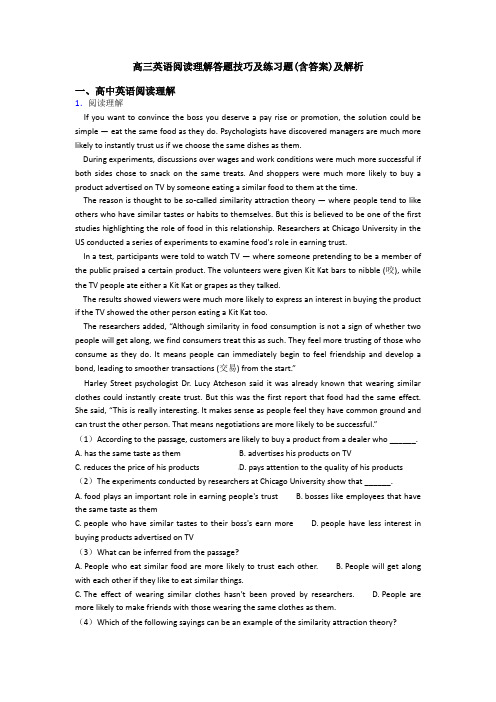 高三英语阅读理解答题技巧及练习题(含答案)及解析

一、高中英语阅读理解

1. 阅读理解

If you want to convince the boss you deserve a pay rise or promotion, the solution could be simple — eat the same food as they do. Psychologists have discovered managers are much more likely to instantly trust us if we choose the same dishes as them.

During experiments, discussions over wages and work conditions were much more successful if both sides chose to snack on the same treats. And shoppers were much more likely to buy a product advertised on TV by someone eating a similar food to them at the time.

The reason is thought to be so-called similarity attraction theory — where people tend to like others who have similar tastes or habits to themselves. But this is believed to be one of the first studies highlighting the role of food in this relationship. Researchers at Chicago University in the US conducted a series of experiments to examine food's role in earning trust.

In a test, participants were told to watch TV — where someone pretending to be a member of the public praised a certain product. The volunteers were given Kit Kat bars to nibble (咬), while the TV people ate either a Kit Kat or grapes as they talked.

The results showed viewers were much more likely to express an interest in buying the product if the TV showed the other person eating a Kit Kat too.

The researchers added, "Although similarity in food consumption is not a sign of whether two people will get along, we find consumers treat this as such. They feel more trusting of those who consume as they do. It means people can immediately begin to feel friendship and develop a bond, leading to smoother transactions (交易) from the start."

Harley Street psychologist Dr. Lucy Atcheson said it was already known that wearing similar clothes could instantly create trust. But this was the first report that food had the same effect. She said, "This is really interesting. It makes sense as people feel they have common ground and can trust the other person. That means negotiations are more likely to be successful."

(1) According to the passage, customers are likely to buy a product from a dealer who ______.

A. has the same taste as them
B. advertises his products on TV
C. reduces the price of his products
D. pays attention to the quality of his products

(2) The experiments conducted by researchers at Chicago University show that ______.

A. food plays an important role in earning people's trust
B. bosses like employees that have the same taste as them
C. people who have similar tastes to their boss's earn more
D. people have less interest in buying products advertised on TV

(3) What can be inferred from the passage?

A. People who eat similar food are more likely to trust each other.
B. People will get along with each other if they like to eat similar things.
C. The effect of wearing similar clothes hasn't been proved by researchers.
D. People are more likely to make friends with those wearing the same clothes as them.

(4) Which of the following sayings can be an example of the similarity attraction theory?